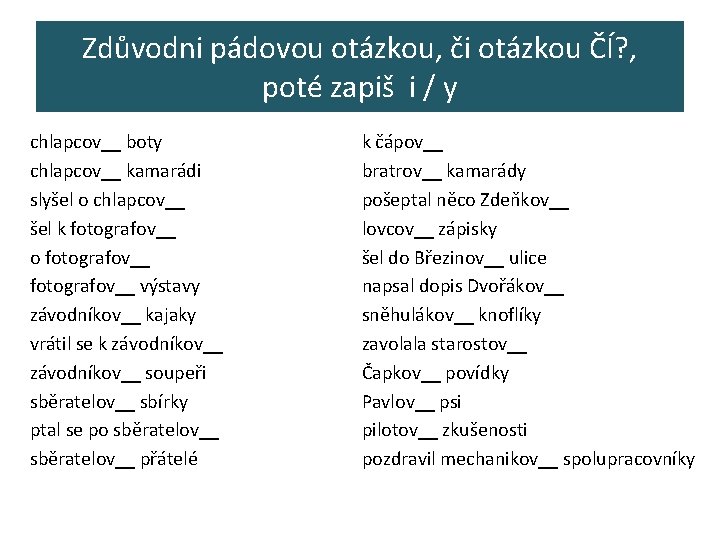 Zdůvodni pádovou otázkou, či otázkou ČÍ?, poté zapiš i / y

chlapcov__ boty
chlapcov__ kamarádi
slyšel o chlapcov__
šel k fotografov__
o fotografov__
fotografov__ výstavy
závodníkov__ kajaky
vrátil se k závodníkov__
závodníkov__ soupeři
sběratelov__ sbírky
ptal se po sběratelov__
sběratelov__ přátelé

k čápov__
bratrov__ kamarády
pošeptal něco Zdeňkov__
lovcov__ zápisky
šel do Březinov__ ulice
napsal dopis Dvořákov__
sněhulákov__ knoflíky
zavolala starostov__
Čapkov__ povídky
Pavlov__ psi
pilotov__ zkušenosti
pozdravil mechanikov__ spolupracovníky